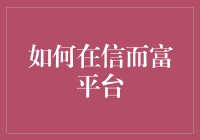 如何在信而富平台